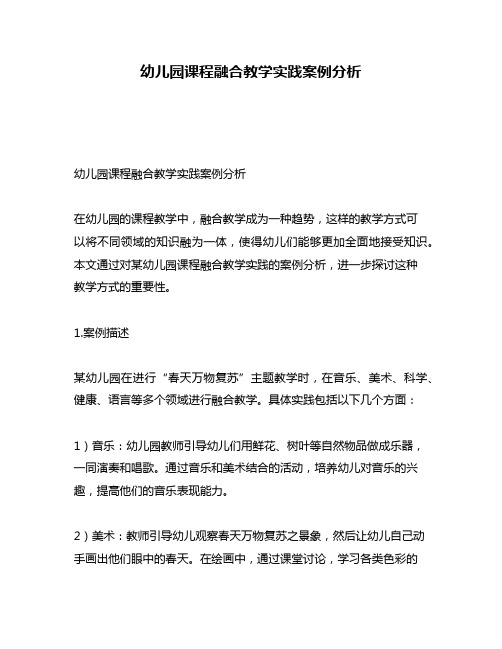 幼儿园课程融合教学实践案例分析

幼儿园课程融合教学实践案例分析

在幼儿园的课程教学中，融合教学成为一种趋势，这样的教学方式可以将不同领域的知识融为一体，使得幼儿们能够更加全面地接受知识。本文通过对某幼儿园课程融合教学实践的案例分析，进一步探讨这种教学方式的重要性。

1.案例描述

某幼儿园在进行“春天万物复苏”主题教学时，在音乐、美术、科学、健康、语言等多个领域进行融合教学。具体实践包括以下几个方面：

1）音乐：幼儿园教师引导幼儿们用鲜花、树叶等自然物品做成乐器，一同演奏和唱歌。通过音乐和美术结合的活动，培养幼儿对音乐的兴趣，提高他们的音乐表现能力。

2）美术：教师引导幼儿观察春天万物复苏之景象，然后让幼儿自己动手画出他们眼中的春天。在绘画中，通过课堂讨论，学习各类色彩的